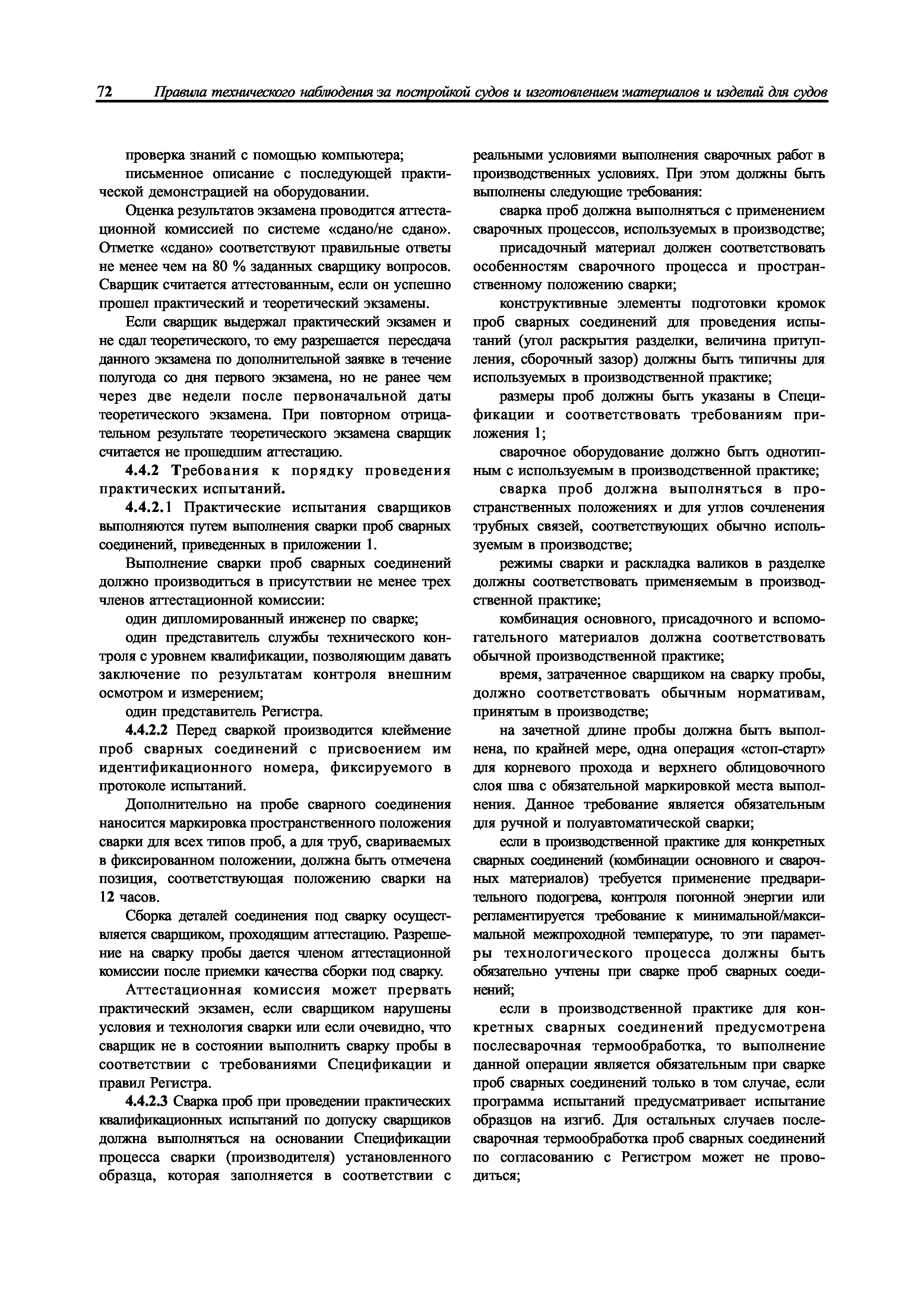 72 Правила технического наблюдения за постройкой судов и изготовлением материалов и изделий для судов

проверка знаний с помощью компьютера;

письменное описание с последующей практической демонстрацией на оборудовании.

Оценка результатов экзамена проводится аттестационной комиссией по системе «сдано/не сдано». Отметке «сдано» соответствуют правильные ответы не менее чем на 80 % заданных сварщику вопросов. Сварщик считается аттестованным, если он успешно прошел практический и теоретический экзамены.

Если сварщик выдержал практический экзамен и не сдал теоретического, то ему разрешается пересдача данного экзамена по дополнительной заявке в течение полугода со дня первого экзамена, но не ранее чем через две недели после первоначальной даты теоретического экзамена. При повторном отрицательном результате теоретического экзамена сварщик считается не прошедшим аттестацию.

4.4.2 Требования к порядку проведения практических испытаний.

4.4.2.1 Практические испытания сварщиков выполняются путем выполнения сварки проб сварных соединений, приведенных в приложении 1.

Выполнение сварки проб сварных соединений должно производиться в присутствии не менее трех членов аттестационной комиссии:

один дипломированный инженер по сварке;

один представитель службы технического контроля с уровнем квалификации, позволяющим давать заключение по результатам контроля внешним осмотром и измерением;

один представитель Регистра.

4.4.2.2 Перед сваркой производится клеймение проб сварных соединений с присвоением им идентификационного номера, фиксируемого в протоколе испытаний.

Дополнительно на пробе сварного соединения наносится маркировка пространственного положения сварки для всех типов проб, а для труб, свариваемых в фиксированном положении, должна быть отмечена позиция, соответствующая положению сварки на 12 часов.

Сборка деталей соединения под сварку осуществляется сварщиком, проходящим аттестацию. Разрешение на сварку пробы дается членом аттестационной комиссии после приемки качества сборки под сварку.

Аттестационная комиссия может прервать практический экзамен, если сварщиком нарушены условия и технология сварки или если очевидно, что сварщик не в состоянии выполнить сварку пробы в соответствии с требованиями Спецификации и правил Регистра.

4.4.2.3 Сварка проб при проведении практических квалификационных испытаний по допуску сварщиков должна выполняться на основании Спецификации процесса сварки (производителя) установленного образца, которая заполняется в соответствии с реальными условиями выполнения сварочных работ в производственных условиях. При этом должны быть выполнены следующие требования:

сварка проб должна выполняться с применением сварочных процессов, используемых в производстве;

присадочный материал должен соответствовать особенностям сварочного процесса и пространственному положению сварки;

конструктивные элементы подготовки кромок проб сварных соединений для проведения испытаний (угол раскрытия разделки, величина притупления, сборочный зазор) должны быть типичны для используемых в производственной практике;

размеры проб должны быть указаны в Спецификации и соответствовать требованиям приложения 1;

сварочное оборудование должно быть однотипным с используемым в производственной практике;

сварка проб должна выполняться в пространственных положениях и для углов сочленения трубных связей, соответствующих обычно используемым в производстве;

режимы сварки и раскладка валиков в разделке должны соответствовать применяемым в производственной практике;

комбинация основного, присадочного и вспомогательного материалов должна соответствовать обычной производственной практике;

время, затраченное сварщиком на сварку пробы, должно соответствовать обычным нормативам, принятым в производстве;

на зачетной длине пробы должна быть выполнена, по крайней мере, одна операция «стоп-старт» для корневого прохода и верхнего облицовочного слоя шва с обязательной маркировкой места выполнения. Данное требование является обязательным для ручной и полуавтоматической сварки;

если в производственной практике для конкретных сварных соединений (комбинации основного и сварочных материалов) требуется применение предварительного подогрева, контроля погонной энергии или регламентируется требование к минимальной/максимальной межпроходной температуре, то эти параметры технологического процесса должны быть обязательно учтены при сварке проб сварных соединений;

если в производственной практике для конкретных сварных соединений предусмотрена послесварочная термообработка, то выполнение данной операции является обязательным при сварке проб сварных соединений только в том случае, если программа испытаний предусматривает испытание образцов на изгиб. Для остальных случаев послесварочная термообработка проб сварных соединений по согласованию с Регистром может не проводиться;